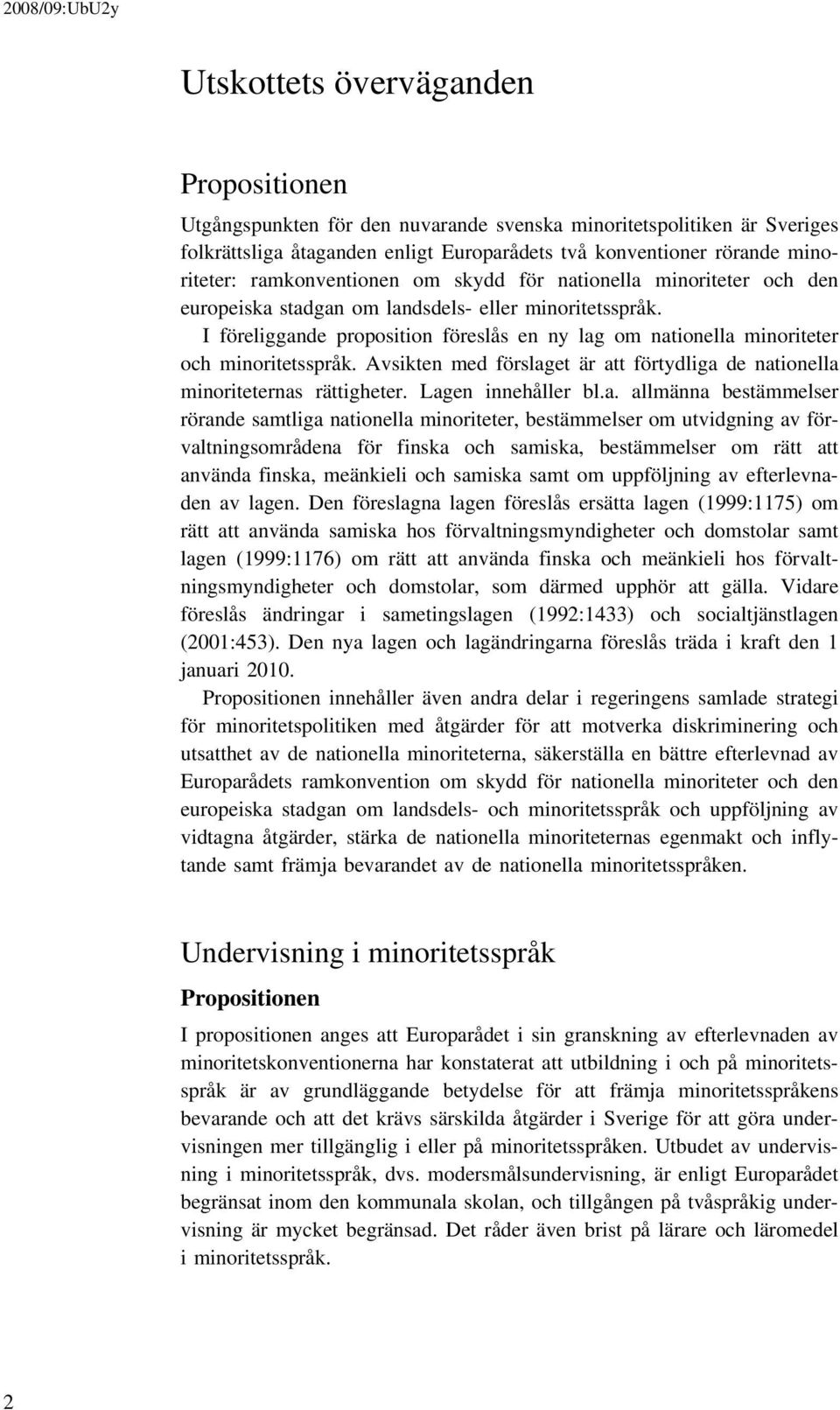 2008/09:UbU2y

Utskottets överväganden

Propositionen

Utgångspunkten för den nuvarande svenska minoritetspolitiken är Sveriges folkrättsliga åtaganden enligt Europarådets två konventioner rörande minoriteter: ramkonventionen om skydd för nationella minoriteter och den europeiska stadgan om landsdels- eller minoritetsspråk.

I föreliggande proposition föreslås en ny lag om nationella minoriteter och minoritetsspråk. Avsikten med förslaget är att förtydliga de nationella minoriteternas rättigheter. Lagen innehåller bl.a. allmänna bestämmelser rörande samtliga nationella minoriteter, bestämmelser om utvidgning av förvaltningsområdena för finska och samiska, bestämmelser om rätt att använda finska, meänkieli och samiska samt om uppföljning av efterlevnaden av lagen. Den föreslagna lagen föreslås ersätta lagen (1999:1175) om rätt att använda samiska hos förvaltningsmyndigheter och domstolar samt lagen (1999:1176) om rätt att använda finska och meänkieli hos förvaltningsmyndigheter och domstolar, som därmed upphör att gälla. Vidare föreslås ändringar i sametingslagen (1992:1433) och socialtjänstlagen (2001:453). Den nya lagen och lagändringarna föreslås träda i kraft den 1 januari 2010.

Propositionen innehåller även andra delar i regeringens samlade strategi för minoritetspolitiken med åtgärder för att motverka diskriminering och utsatthet av de nationella minoriteterna, säkerställa en bättre efterlevnad av Europarådets ramkonvention om skydd för nationella minoriteter och den europeiska stadgan om landsdels- och minoritetsspråk och uppföljning av vidtagna åtgärder, stärka de nationella minoriteternas egenmakt och inflytande samt främja bevarandet av de nationella minoritetsspråken.

Undervisning i minoritetsspråk

Propositionen

I propositionen anges att Europarådet i sin granskning av efterlevnaden av minoritetskonventionerna har konstaterat att utbildning i och på minoritetsspråk är av grundläggande betydelse för att främja minoritetsspråkens bevarande och att det krävs särskilda åtgärder i Sverige för att göra undervisningen mer tillgänglig i eller på minoritetsspråken. Utbudet av undervisning i minoritetsspråk, dvs. modersmålsundervisning, är enligt Europarådet begränsat inom den kommunala skolan, och tillgången på tvåspråkig undervisning är mycket begränsad. Det råder även brist på lärare och läromedel i minoritetsspråk.

2